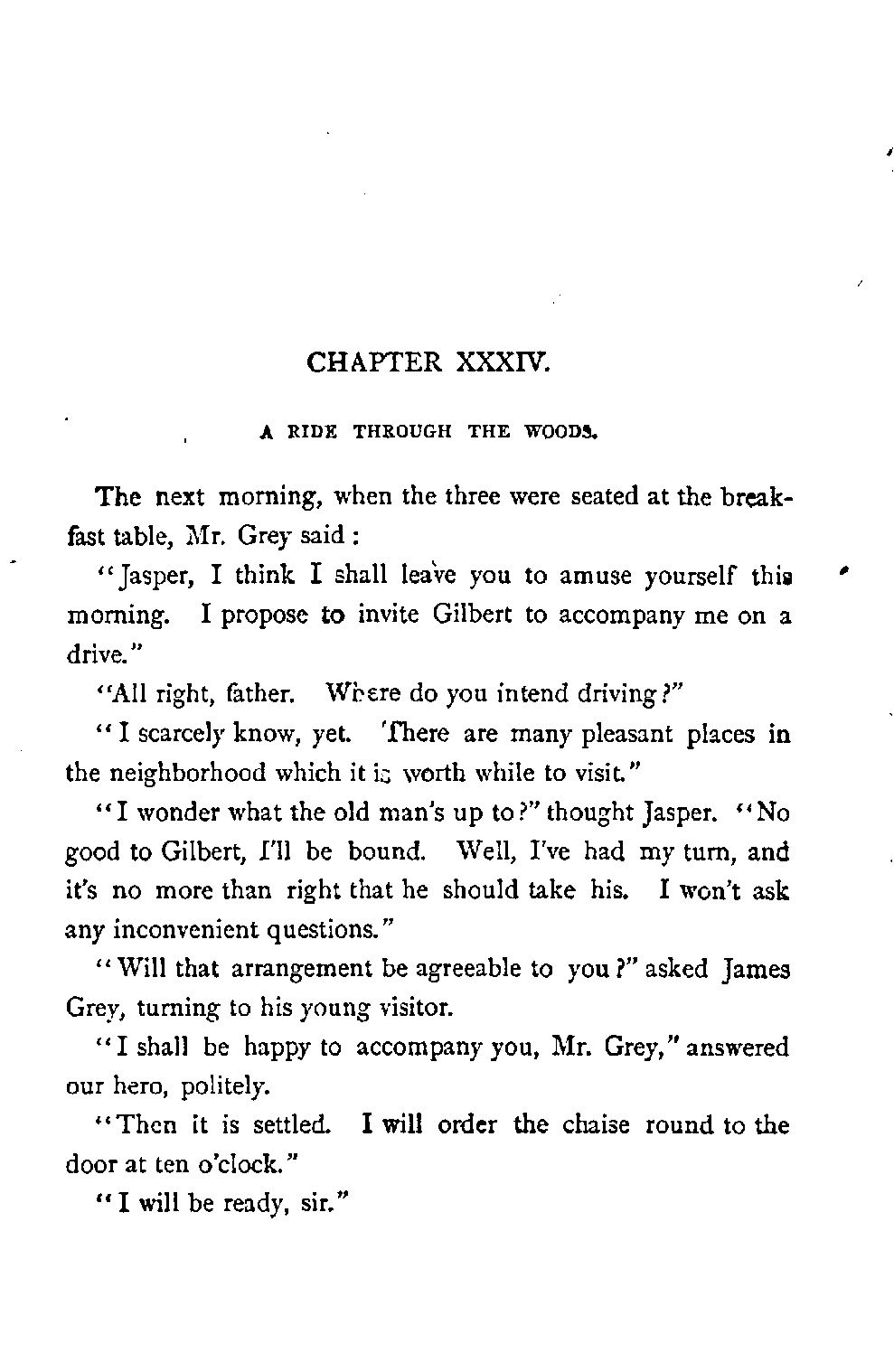 CHAPTER XXXIV.

A RIDE THROUGH THE WOODS.

The next morning, when the three were seated at the breakfast table, Mr. Grey said:

"Jasper, I think I shall leave you to amuse yourself this morning. I propose to invite Gilbert to accompany me on a drive."

"All right, father. Where do you intend driving?"

"I scarcely know, yet. There are many pleasant places in the neighborhood which it is worth while to visit."

"I wonder what the old man's up to?" thought Jasper. "No good to Gilbert, I'll be bound. Well, I've had my turn, and it's no more than right that he should take his. I won't ask any inconvenient questions."

"Will that arrangement be agreeable to you?" asked James Grey, turning to his young visitor.

"I shall be happy to accompany you, Mr. Grey," answered our hero, politely.

"Then it is settled. I will order the chaise round to the door at ten o'clock."

"I will be ready, sir."